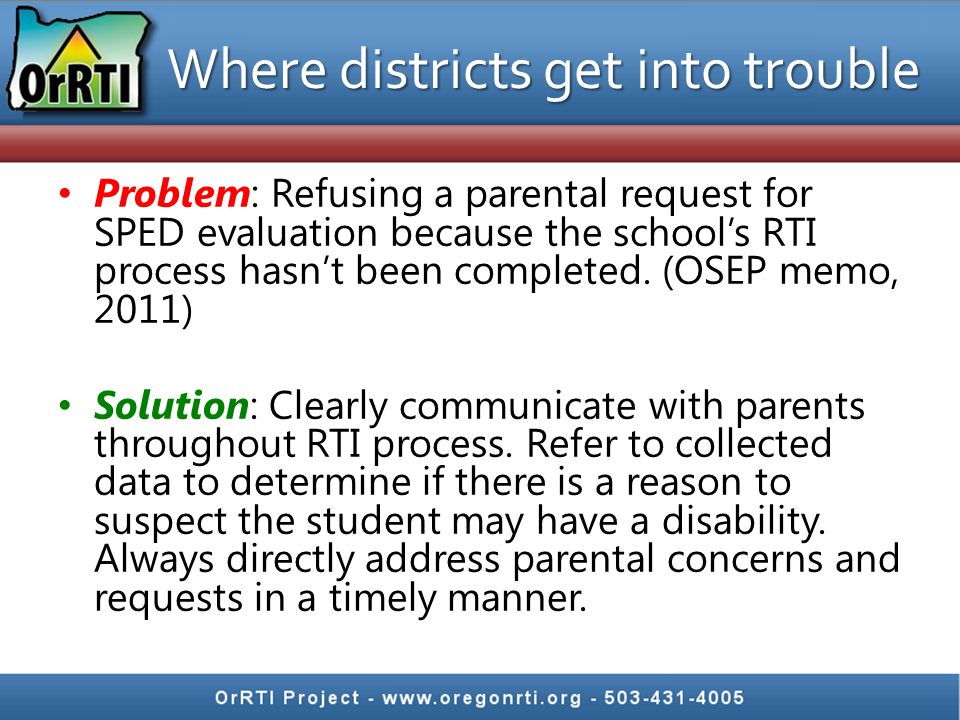 OrRTI

Where districts get into trouble

• Problem: Refusing a parental request for SPED evaluation because the school's RTI process hasn't been completed. (OSEP memo, 2011)

• Solution: Clearly communicate with parents throughout RTI process. Refer to collected data to determine if there is a reason to suspect the student may have a disability. Always directly address parental concerns and requests in a timely manner.

OrRTI Project - www.oregonrti.org - 503-431-4005